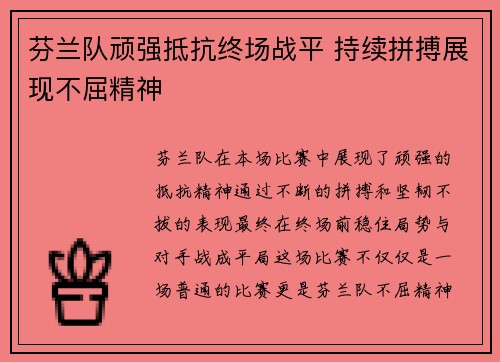 芬兰队顽强抵抗终场战平 持续拼搏展现不屈精神

芬兰队在本场比赛中展现了顽强的抵抗精神通过不断的拼搏和坚韧不拔的表现最终在终场前稳住局势与对手战成平局这场比赛不仅仅是一场普通的比赛更是芬兰队不屈精神